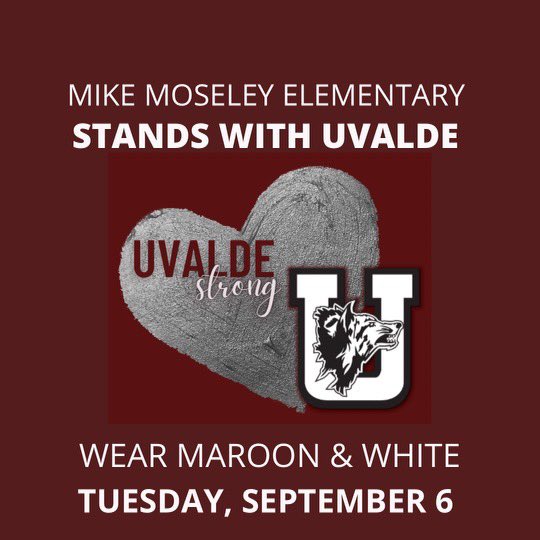 MIKE MOSELEY ELEMENTARY
STANDS WITH UVALDE

UVALDE
strong

U

WEAR MAROON & WHITE
TUESDAY, SEPTEMBER 6